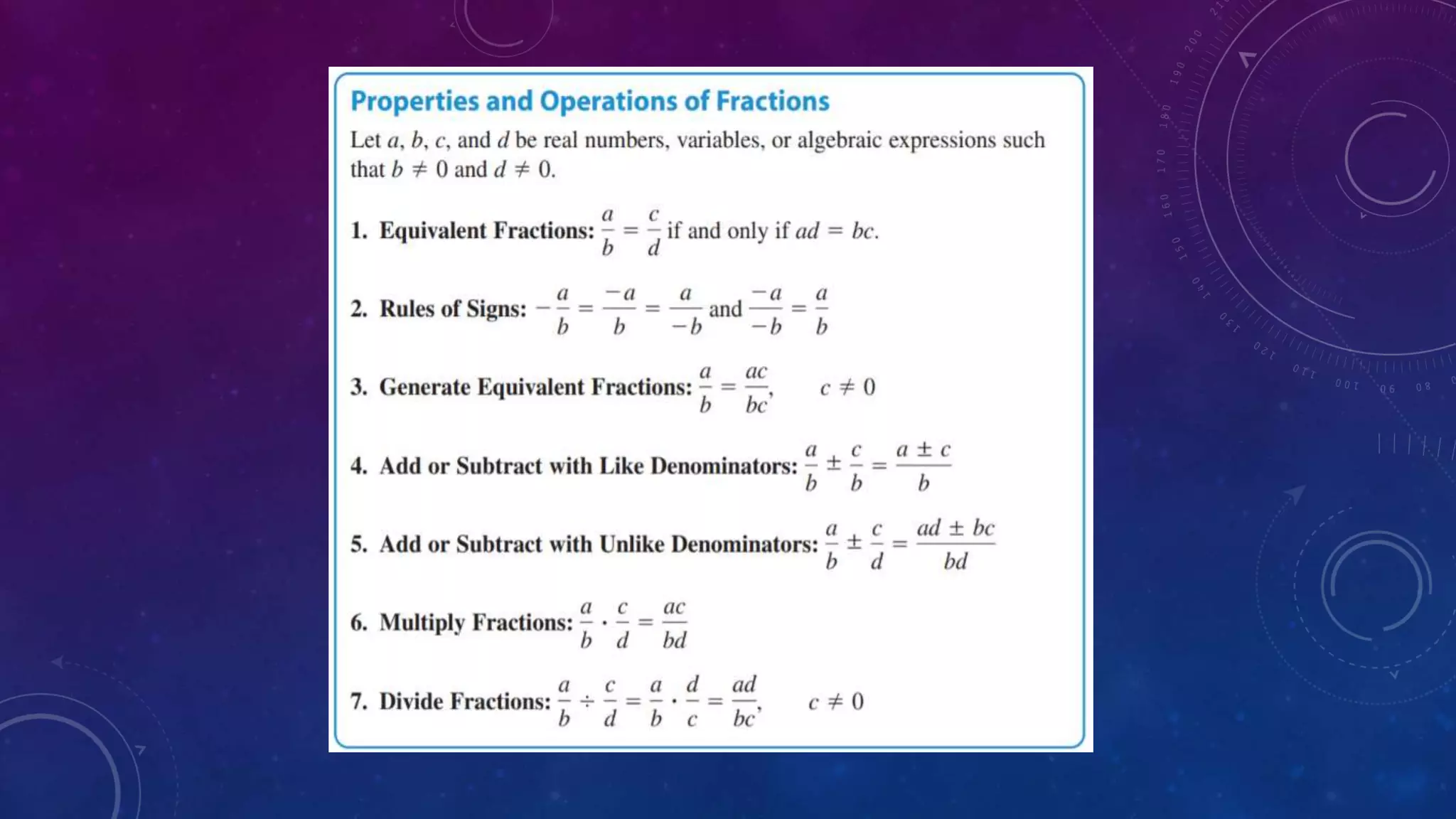 Properties and Operations of Fractions

Let $a$, $b$, $c$, and $d$ be real numbers, variables, or algebraic expressions such that $b \neq 0$ and $d \neq 0$.

1. Equivalent Fractions: $\frac{a}{b} = \frac{c}{d}$ if and only if $ad = bc$.

2. Rules of Signs: $-\frac{a}{b} = \frac{-a}{b} = \frac{a}{-b}$ and $\frac{-a}{-b} = \frac{a}{b}$

3. Generate Equivalent Fractions: $\frac{a}{b} = \frac{ac}{bc}$, $c \neq 0$

4. Add or Subtract with Like Denominators: $\frac{a}{b} \pm \frac{c}{b} = \frac{a \pm c}{b}$

5. Add or Subtract with Unlike Denominators: $\frac{a}{b} \pm \frac{c}{d} = \frac{ad \pm bc}{bd}$

6. Multiply Fractions: $\frac{a}{b} \cdot \frac{c}{d} = \frac{ac}{bd}$

7. Divide Fractions: $\frac{a}{b} \div \frac{c}{d} = \frac{a}{b} \cdot \frac{d}{c} = \frac{ad}{bc}$, $c \neq 0$